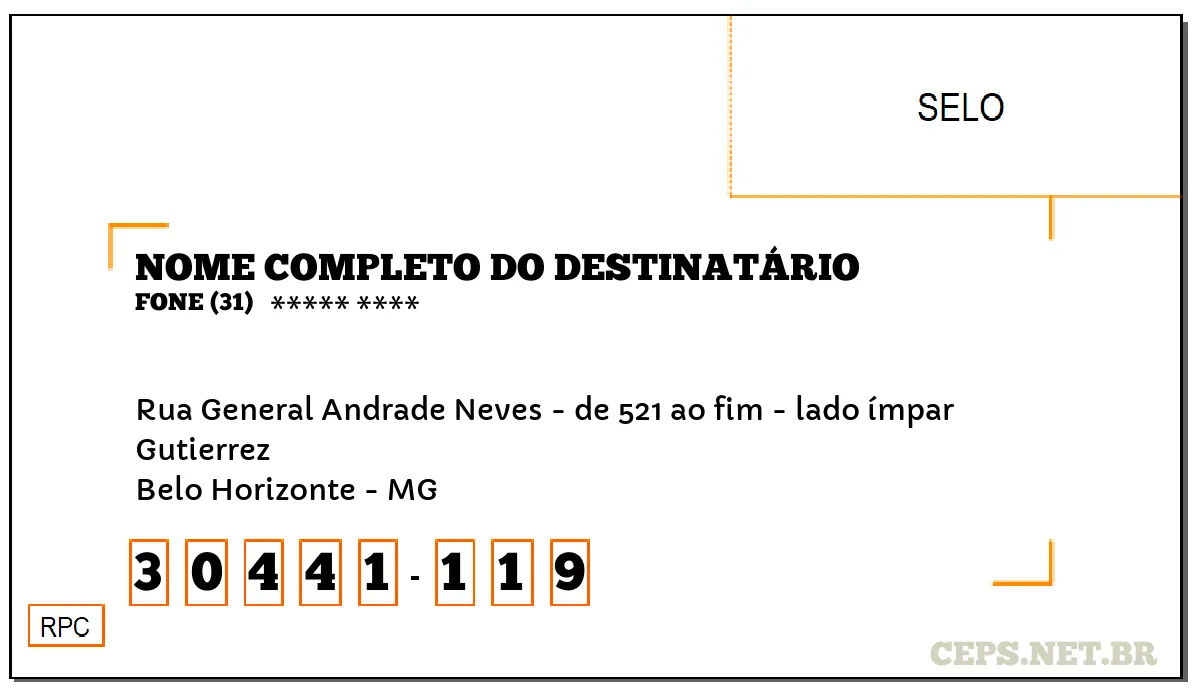 SELO

NOME COMPLETO DO DESTINATÁRIO
FONE (31) ***** ****

Rua General Andrade Neves - de 521 ao fim - lado ímpar
Gutierrez
Belo Horizonte - MG

3 0 4 4 1 - 1 1 9

RPC

CEPS.NET.BR